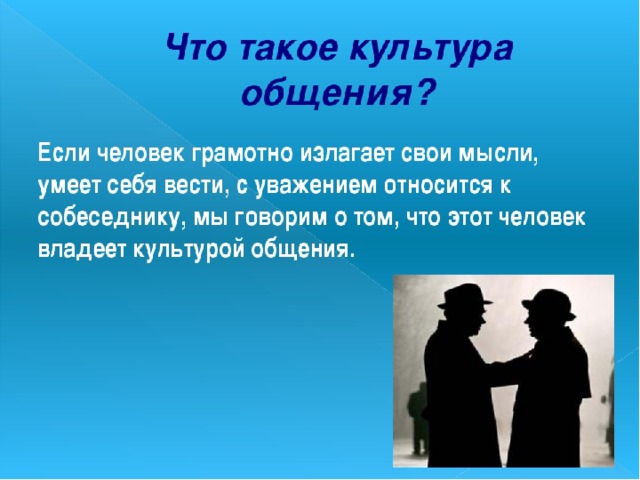 Что такое культура общения?

Если человек грамотно излагает свои мысли, умеет себя вести, с уважением относится к собеседнику, мы говорим о том, что этот человек владеет культурой общения.